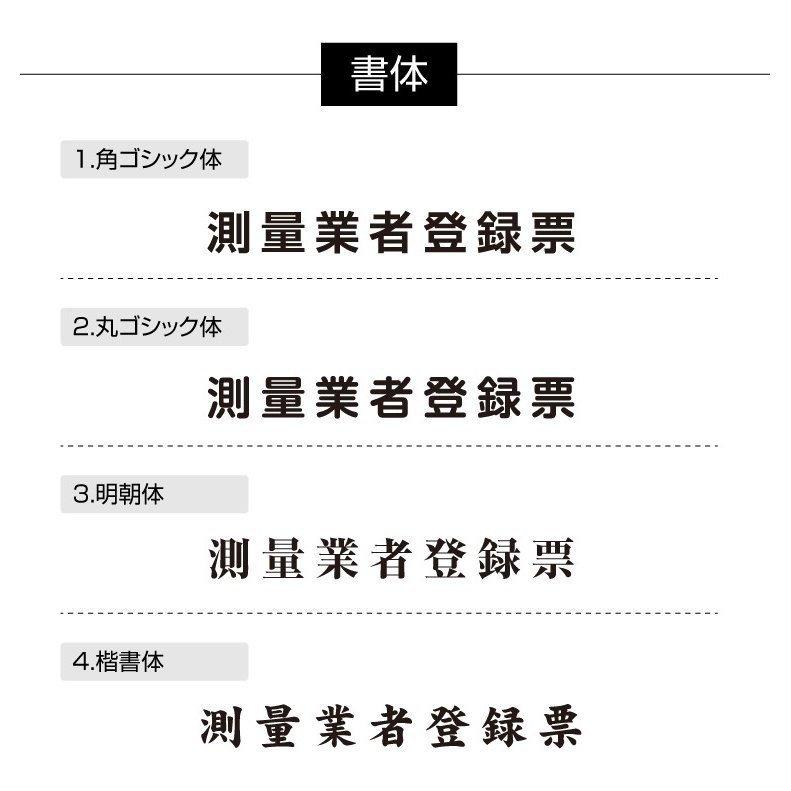 書体

1.角ゴシック体

測量業者登録票

2.丸ゴシック体

測量業者登録票

3.明朝体

測量業者登録票

4.楷書体

測量業者登録票